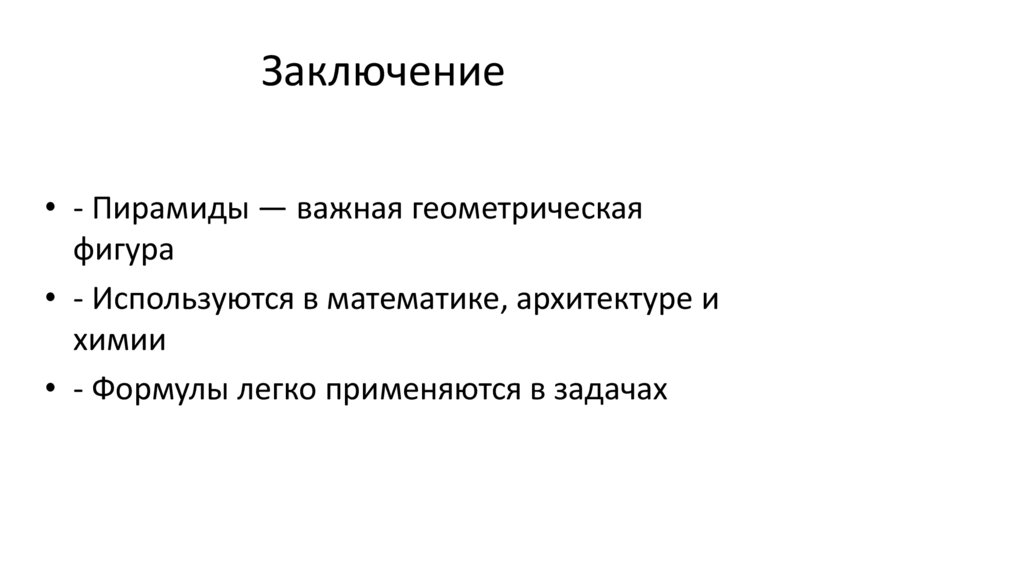 Заключение

• - Пирамиды — важная геометрическая фигура
• - Используются в математике, архитектуре и химии
• - Формулы легко применяются в задачах